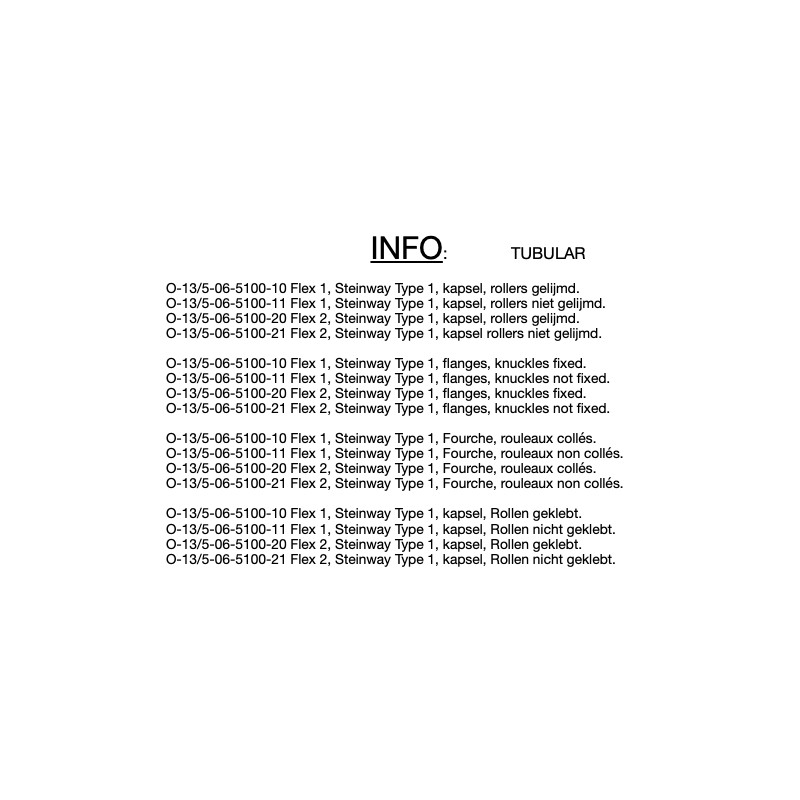 INFO:    TUBULAR

O-13/5-06-5100-10 Flex 1, Steinway Type 1, kapsel, rollers gelijmd.
O-13/5-06-5100-11 Flex 1, Steinway Type 1, kapsel, rollers niet gelijmd.
O-13/5-06-5100-20 Flex 2, Steinway Type 1, kapsel, rollers gelijmd.
O-13/5-06-5100-21 Flex 2, Steinway Type 1, kapsel rollers niet gelijmd.

O-13/5-06-5100-10 Flex 1, Steinway Type 1, flanges, knuckles fixed.
O-13/5-06-5100-11 Flex 1, Steinway Type 1, flanges, knuckles not fixed.
O-13/5-06-5100-20 Flex 2, Steinway Type 1, flanges, knuckles fixed.
O-13/5-06-5100-21 Flex 2, Steinway Type 1, flanges, knuckles not fixed.

O-13/5-06-5100-10 Flex 1, Steinway Type 1, Fourche, rouleaux collés.
O-13/5-06-5100-11 Flex 1, Steinway Type 1, Fourche, rouleaux non collés.
O-13/5-06-5100-20 Flex 2, Steinway Type 1, Fourche, rouleaux collés.
O-13/5-06-5100-21 Flex 2, Steinway Type 1, Fourche, rouleaux non collés.

O-13/5-06-5100-10 Flex 1, Steinway Type 1, kapsel, Rollen geklebt.
O-13/5-06-5100-11 Flex 1, Steinway Type 1, kapsel, Rollen nicht geklebt.
O-13/5-06-5100-20 Flex 2, Steinway Type 1, kapsel, Rollen geklebt.
O-13/5-06-5100-21 Flex 2, Steinway Type 1, kapsel, Rollen nicht geklebt.